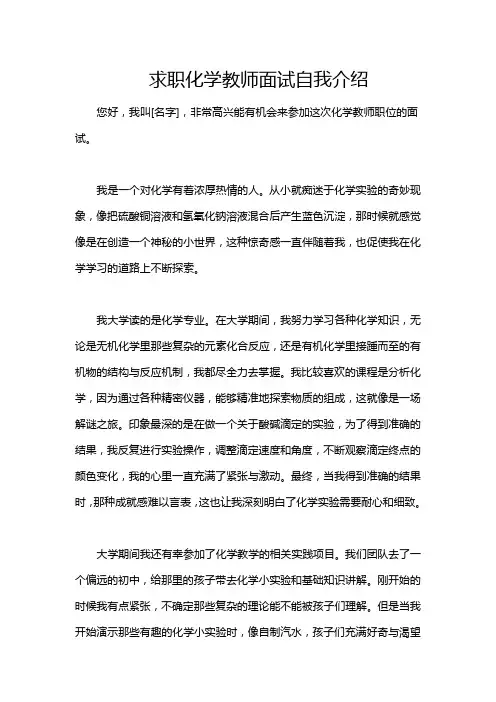 求职化学教师面试自我介绍

您好，我叫[名字]，非常高兴能有机会来参加这次化学教师职位的面试。

我是一个对化学有着浓厚热情的人。从小就痴迷于化学实验的奇妙现象，像把硫酸铜溶液和氢氧化钠溶液混合后产生蓝色沉淀，那时候就感觉像是在创造一个神秘的小世界，这种惊奇感一直伴随着我，也促使我在化学学习的道路上不断探索。

我大学读的是化学专业。在大学期间，我努力学习各种化学知识，无论是无机化学里那些复杂的元素化合反应，还是有机化学里接踵而至的有机物的结构与反应机制，我都尽全力去掌握。我比较喜欢的课程是分析化学，因为通过各种精密仪器，能够精准地探索物质的组成，这就像是一场解谜之旅。印象最深的是在做一个关于酸碱滴定的实验，为了得到准确的结果，我反复进行实验操作，调整滴定速度和角度，不断观察滴定终点的颜色变化，我的心里一直充满了紧张与激动。最终，当我得到准确的结果时，那种成就感难以言表，这也让我深刻明白了化学实验需要耐心和细致。

大学期间我还有幸参加了化学教学的相关实践项目。我们团队去了一个偏远的初中，给那里的孩子带去化学小实验和基础知识讲解。刚开始的时候我有点紧张，不确定那些复杂的理论能不能被孩子们理解。但是当我开始演示那些有趣的化学小实验时，像自制汽水，孩子们充满好奇与渴望